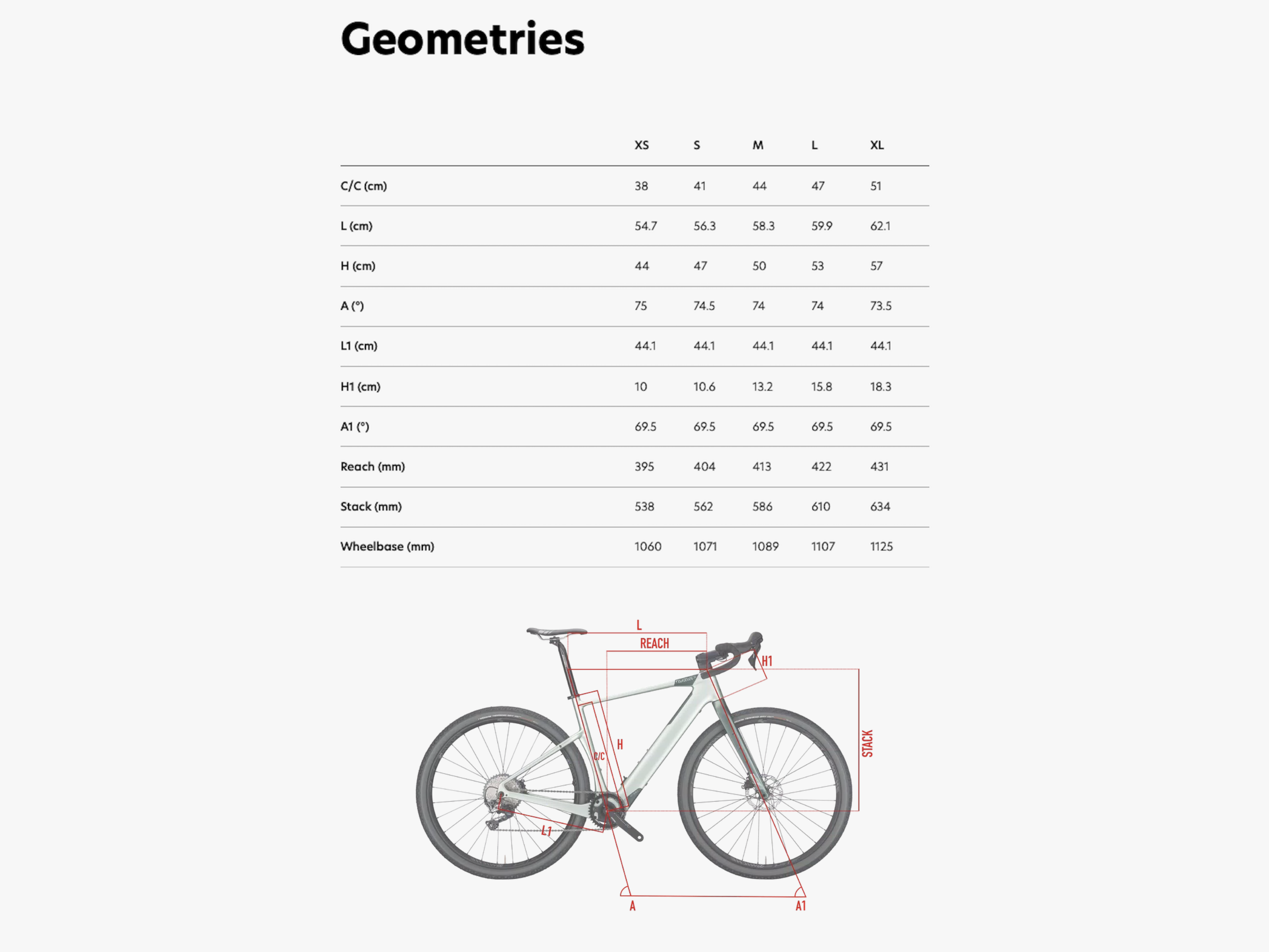 Geometries

| | XS | S | M | L | XL |
|---|---|---|---|---|---|
| C/C (cm) | 38 | 41 | 44 | 47 | 51 |
| L (cm) | 54.7 | 56.3 | 58.3 | 59.9 | 62.1 |
| H (cm) | 44 | 47 | 50 | 53 | 57 |
| A (°) | 75 | 74.5 | 74 | 74 | 73.5 |
| L1 (cm) | 44.1 | 44.1 | 44.1 | 44.1 | 44.1 |
| H1 (cm) | 10 | 10.6 | 13.2 | 15.8 | 18.3 |
| A1 (°) | 69.5 | 69.5 | 69.5 | 69.5 | 69.5 |
| Reach (mm) | 395 | 404 | 413 | 422 | 431 |
| Stack (mm) | 538 | 562 | 586 | 610 | 634 |
| Wheelbase (mm) | 1060 | 1071 | 1089 | 1107 | 1125 |

L
REACH
H1
H
C/C
STACK
L1
A
A1